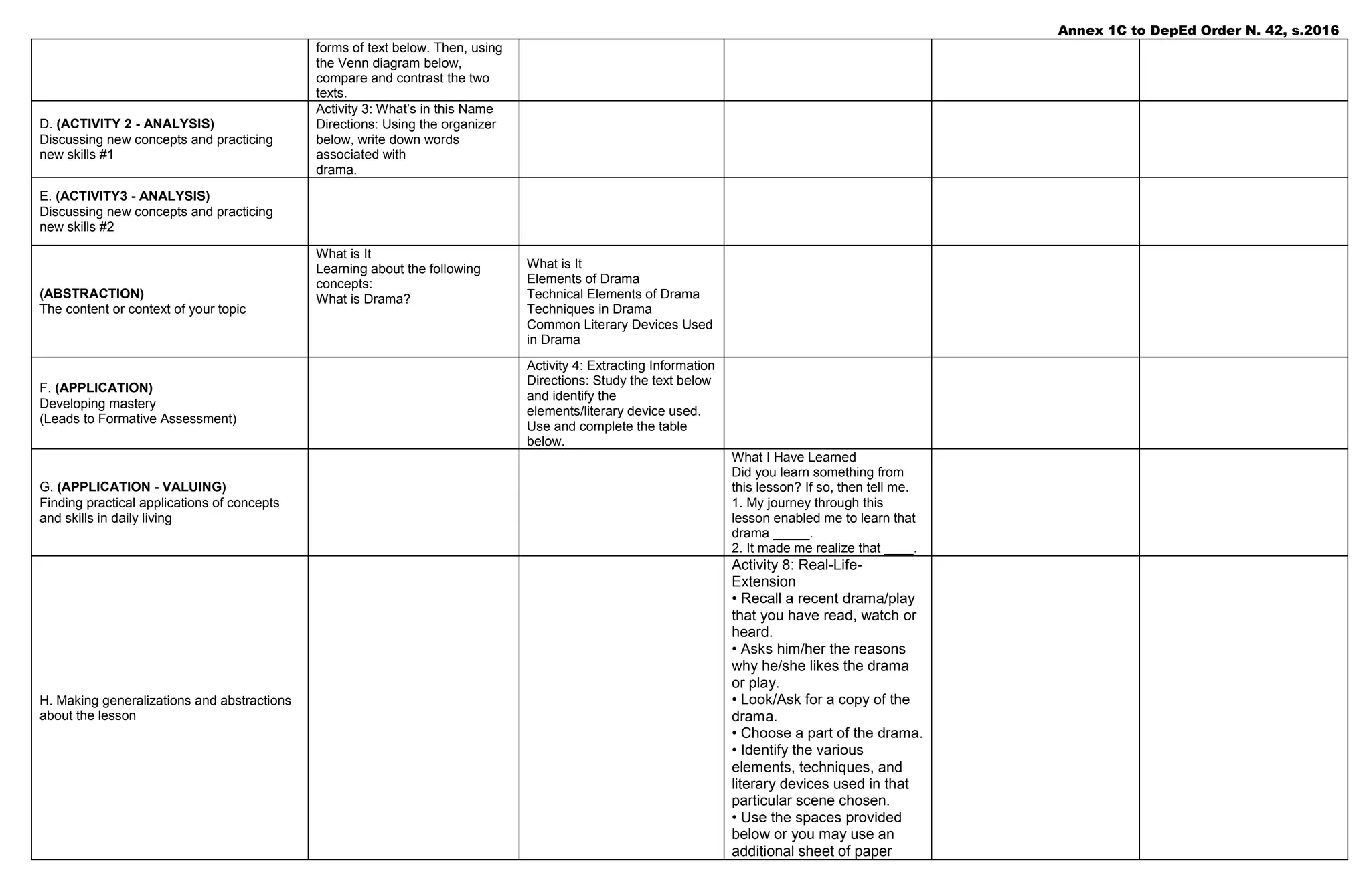 Annex 1C to DepEd Order N. 42, s.2016

|  | forms of text below. Then, using the Venn diagram below, compare and contrast the two texts. |  |  |  |  |
|---|---|---|---|---|---|
| D. (ACTIVITY 2 - ANALYSIS) Discussing new concepts and practicing new skills #1 | Activity 3: What's in this Name Directions: Using the organizer below, write down words associated with drama. |  |  |  |  |
| E. (ACTIVITY3 - ANALYSIS) Discussing new concepts and practicing new skills #2 |  |  |  |  |  |
| (ABSTRACTION) The content or context of your topic | What is It Learning about the following concepts: What is Drama? | What is It Elements of Drama Technical Elements of Drama Techniques in Drama Common Literary Devices Used in Drama |  |  |  |
| F. (APPLICATION) Developing mastery (Leads to Formative Assessment) |  | Activity 4: Extracting Information Directions: Study the text below and identify the elements/literary device used. Use and complete the table below. |  |  |  |
| G. (APPLICATION - VALUING) Finding practical applications of concepts and skills in daily living |  |  | What I Have Learned Did you learn something from this lesson? If so, then tell me. 1. My journey through this lesson enabled me to learn that drama ____. 2. It made me realize that ____. |  |  |
| H. Making generalizations and abstractions about the lesson |  |  | Activity 8: Real-Life-Extension • Recall a recent drama/play that you have read, watch or heard. • Asks him/her the reasons why he/she likes the drama or play. • Look/Ask for a copy of the drama. • Choose a part of the drama. • Identify the various elements, techniques, and literary devices used in that particular scene chosen. • Use the spaces provided below or you may use an additional sheet of paper |  |  |